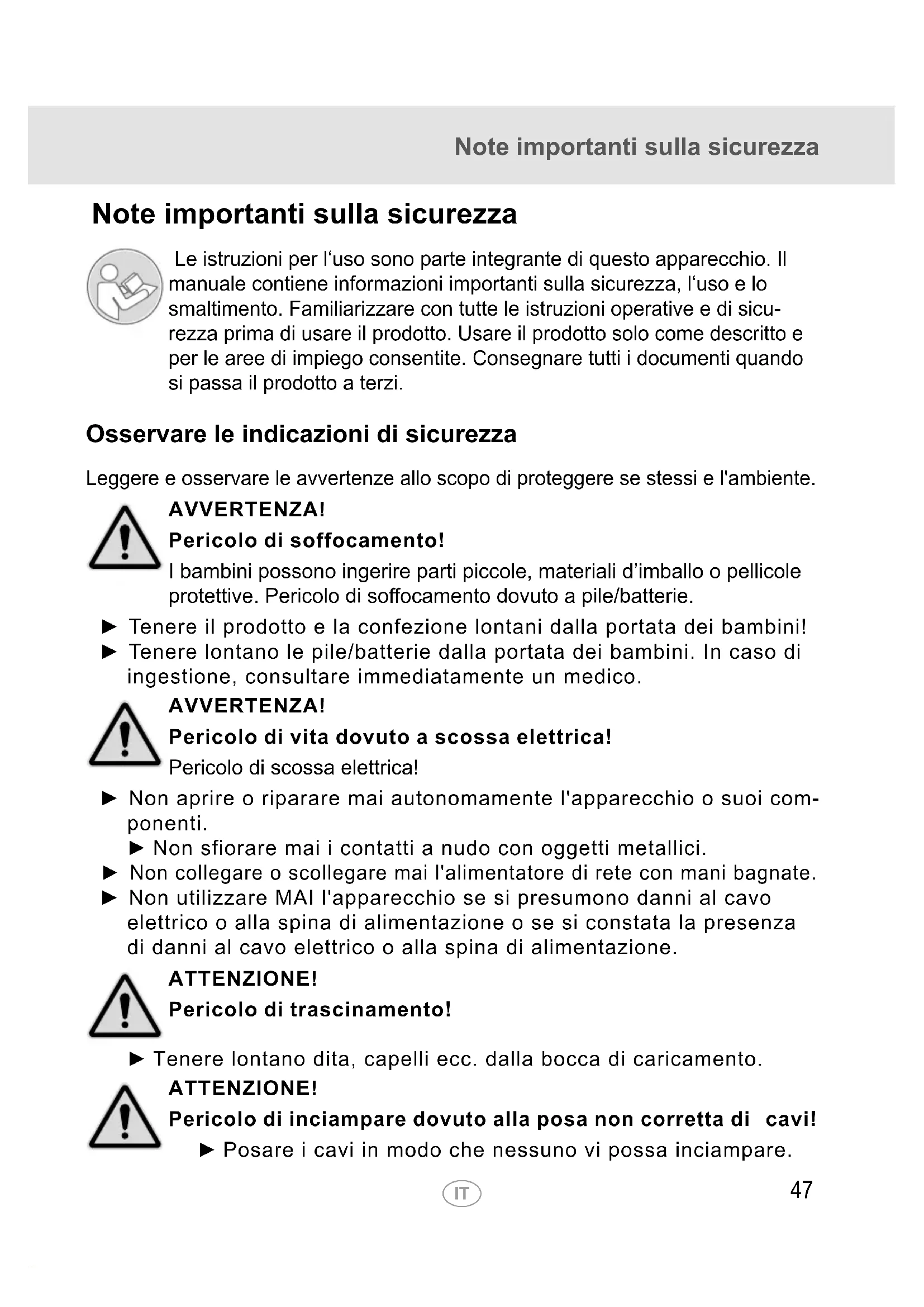 Note importanti sulla sicurezza

Note importanti sulla sicurezza

Le istruzioni per l‘uso sono parte integrante di questo apparecchio. Il manuale contiene informazioni importanti sulla sicurezza, l‘uso e lo smaltimento. Familiarizzare con tutte le istruzioni operative e di sicurezza prima di usare il prodotto. Usare il prodotto solo come descritto e per le aree di impiego consentite. Consegnare tutti i documenti quando si passa il prodotto a terzi.

Osservare le indicazioni di sicurezza

Leggere e osservare le avvertenze allo scopo di proteggere se stessi e l'ambiente.

AVVERTENZA!

Pericolo di soffocamento!

I bambini possono ingerire parti piccole, materiali d’imballo o pellicole protettive. Pericolo di soffocamento dovuto a pile/batterie.

► Tenere il prodotto e la confezione lontani dalla portata dei bambini!
► Tenere lontano le pile/batterie dalla portata dei bambini. In caso di ingestione, consultare immediatamente un medico.

AVVERTENZA!

Pericolo di vita dovuto a scossa elettrica!

Pericolo di scossa elettrica!

► Non aprire o riparare mai autonomamente l'apparecchio o suoi componenti.
► Non sfiorare mai i contatti a nudo con oggetti metallici.
► Non collegare o scollegare mai l'alimentatore di rete con mani bagnate.
► Non utilizzare MAI l'apparecchio se si presumono danni al cavo elettrico o alla spina di alimentazione o se si constata la presenza di danni al cavo elettrico o alla spina di alimentazione.

ATTENZIONE!

Pericolo di trascinamento!

► Tenere lontano dita, capelli ecc. dalla bocca di caricamento.

ATTENZIONE!

Pericolo di inciampare dovuto alla posa non corretta di cavi!

► Posare i cavi in modo che nessuno vi possa inciampare.

IT

47